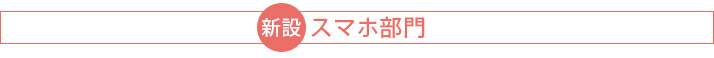 新設 スマホ部門